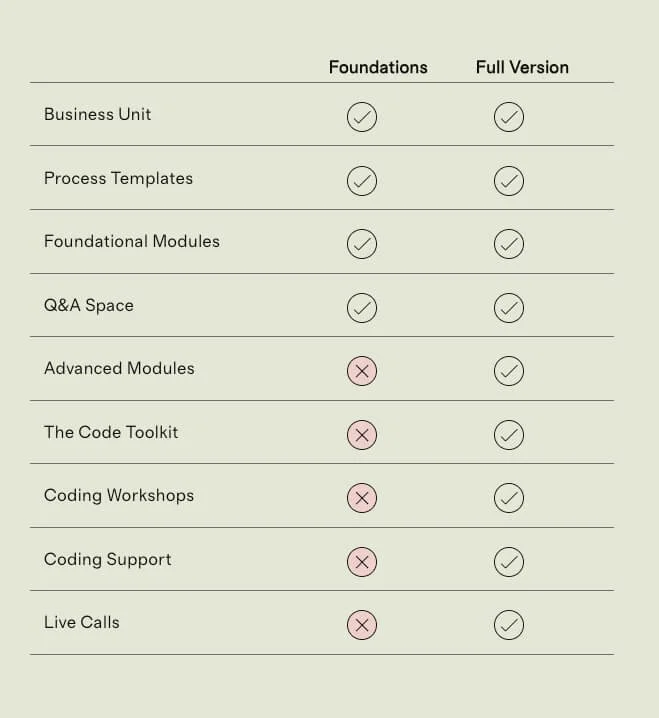 | | Foundations | Full Version |
|---|---|---|
| Business Unit | ✓ | ✓ |
| Process Templates | ✓ | ✓ |
| Foundational Modules | ✓ | ✓ |
| Q&A Space | ✓ | ✓ |
| Advanced Modules | ✗ | ✓ |
| The Code Toolkit | ✗ | ✓ |
| Coding Workshops | ✗ | ✓ |
| Coding Support | ✗ | ✓ |
| Live Calls | ✗ | ✓ |